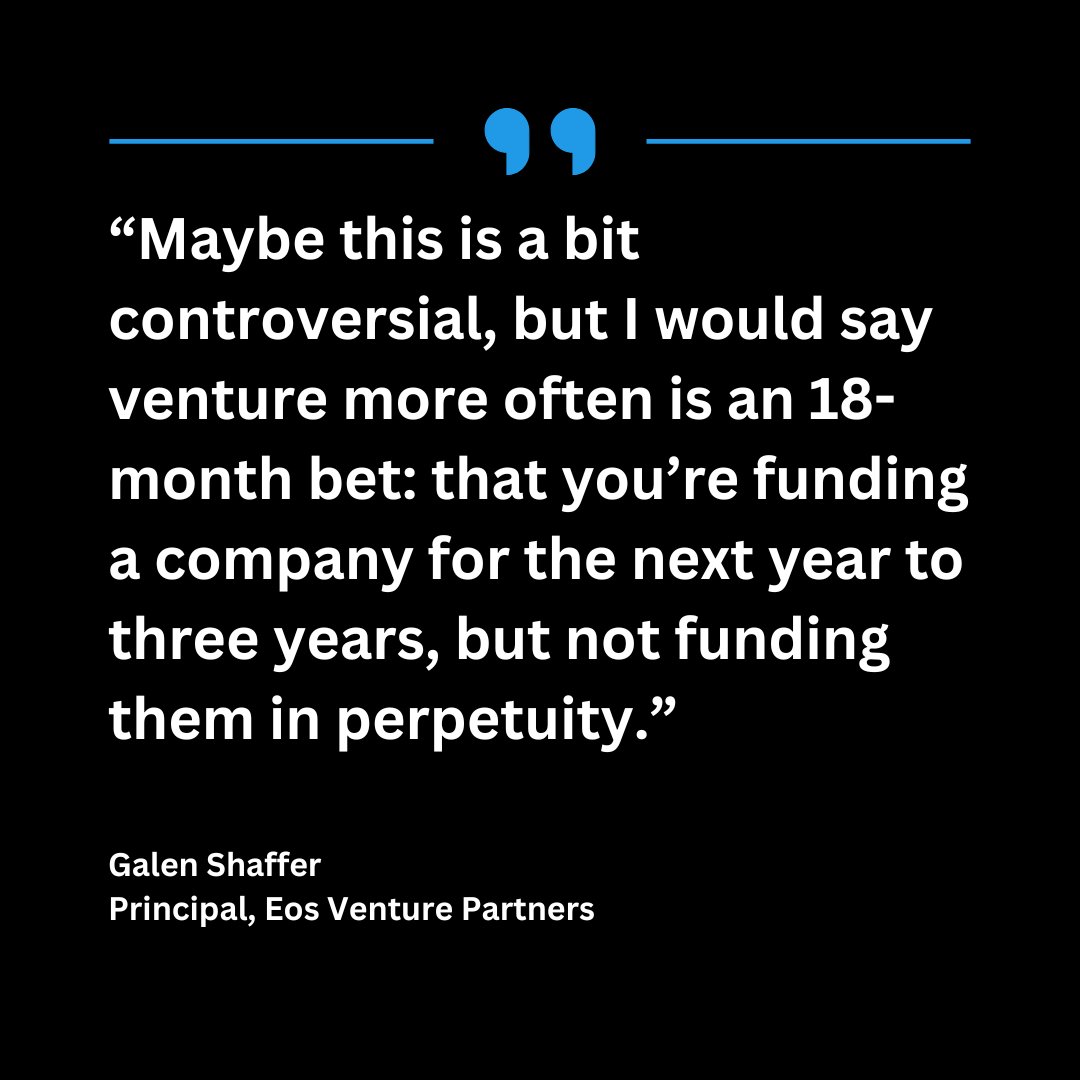 “Maybe this is a bit controversial, but I would say venture more often is an 18-month bet: that you’re funding a company for the next year to three years, but not funding them in perpetuity.”

Galen Shaffer
Principal, Eos Venture Partners